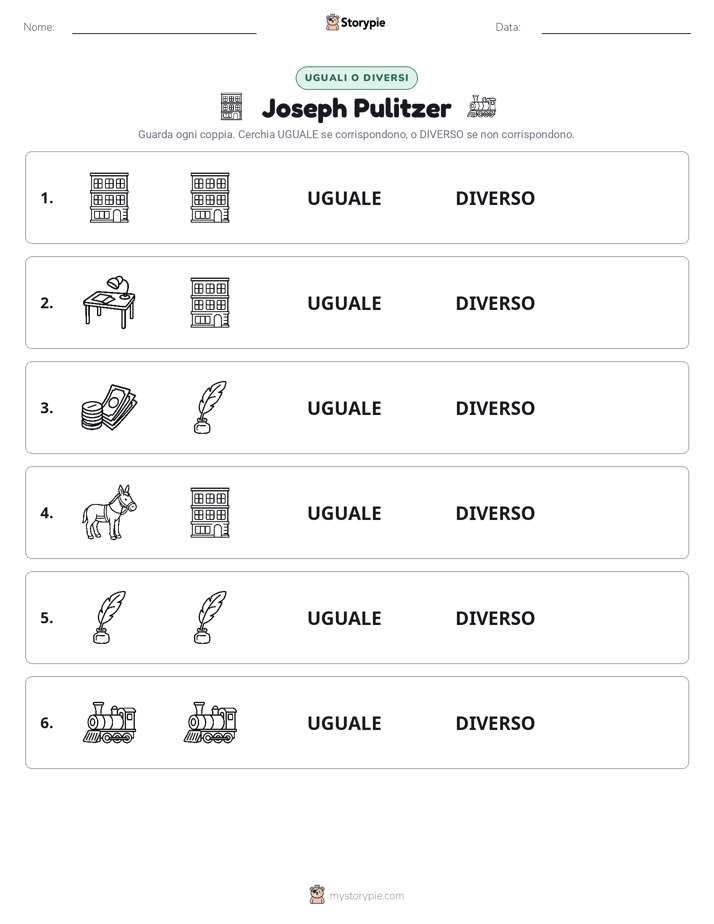 Nome: ____ Storypie Data: ____

UGUALI O DIVERSI

Joseph Pulitzer

Guarda ogni coppia. Cerchia UGUALE se corrispondono, o DIVERSO se non corrispondono.

1. UGUALE DIVERSO

2. UGUALE DIVERSO

3. UGUALE DIVERSO

4. UGUALE DIVERSO

5. UGUALE DIVERSO

6. UGUALE DIVERSO

mystorypie.com